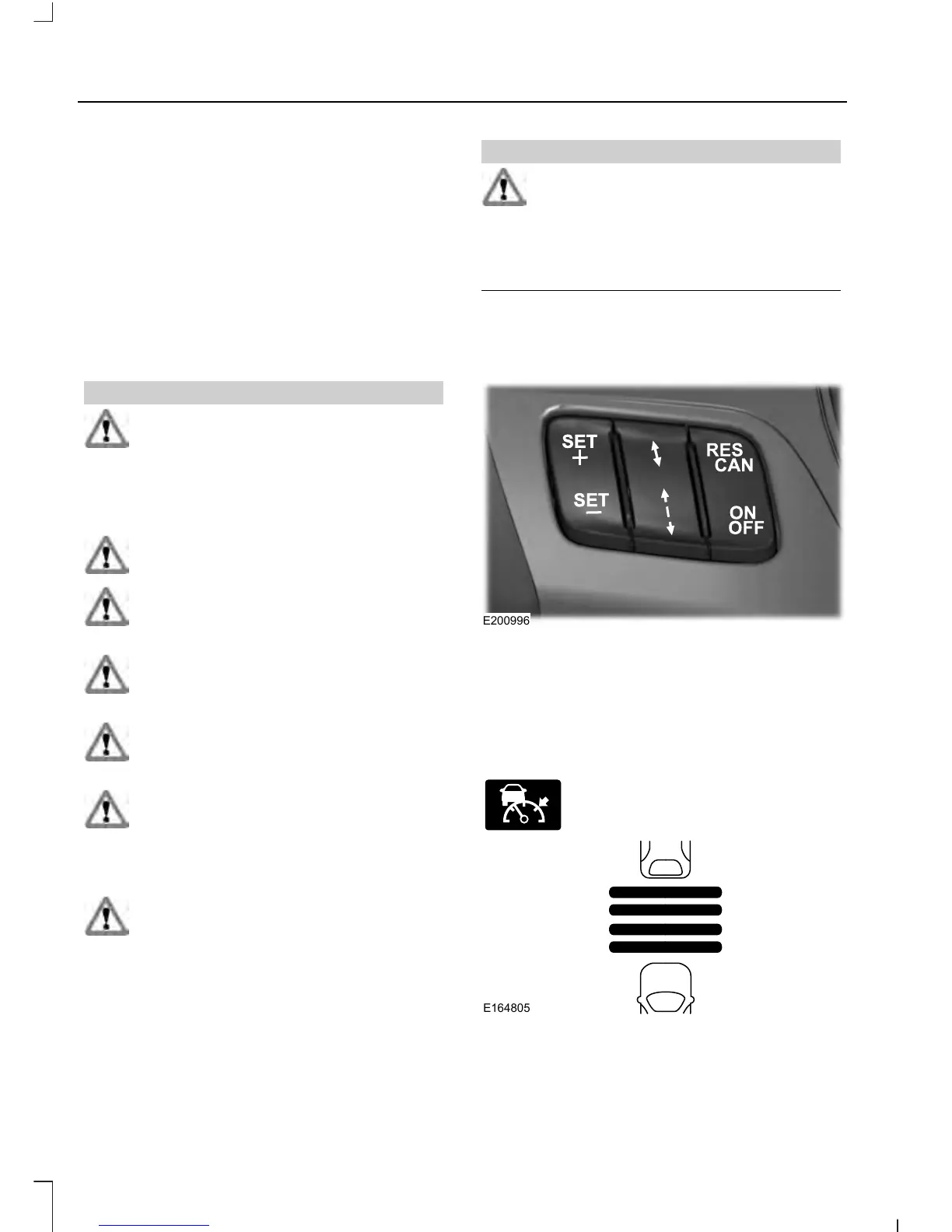 SET
+
SET
−
RES
CAN
ON
OFF
E200996

E164805